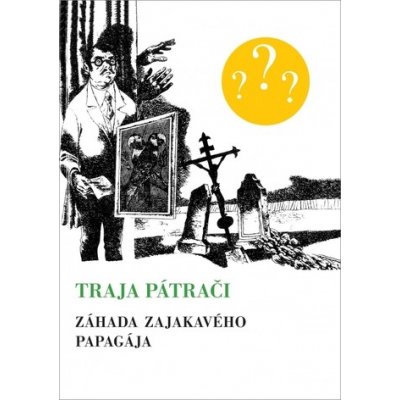 ???

TRAJA PÁTRAČI

ZÁHADA ZAJAKAVÉHO PAPAGÁJA